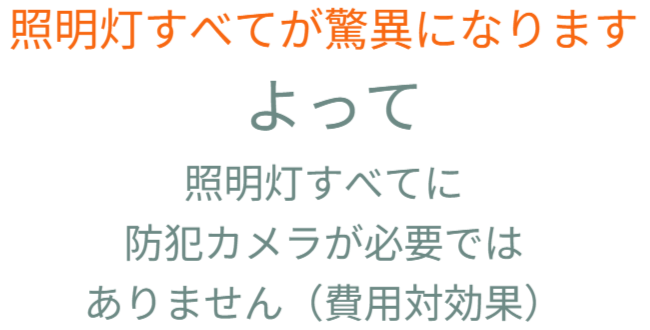 照明灯すべてが驚異になります

よって

照明灯すべてに
防犯カメラが必要では
ありません（費用対効果）